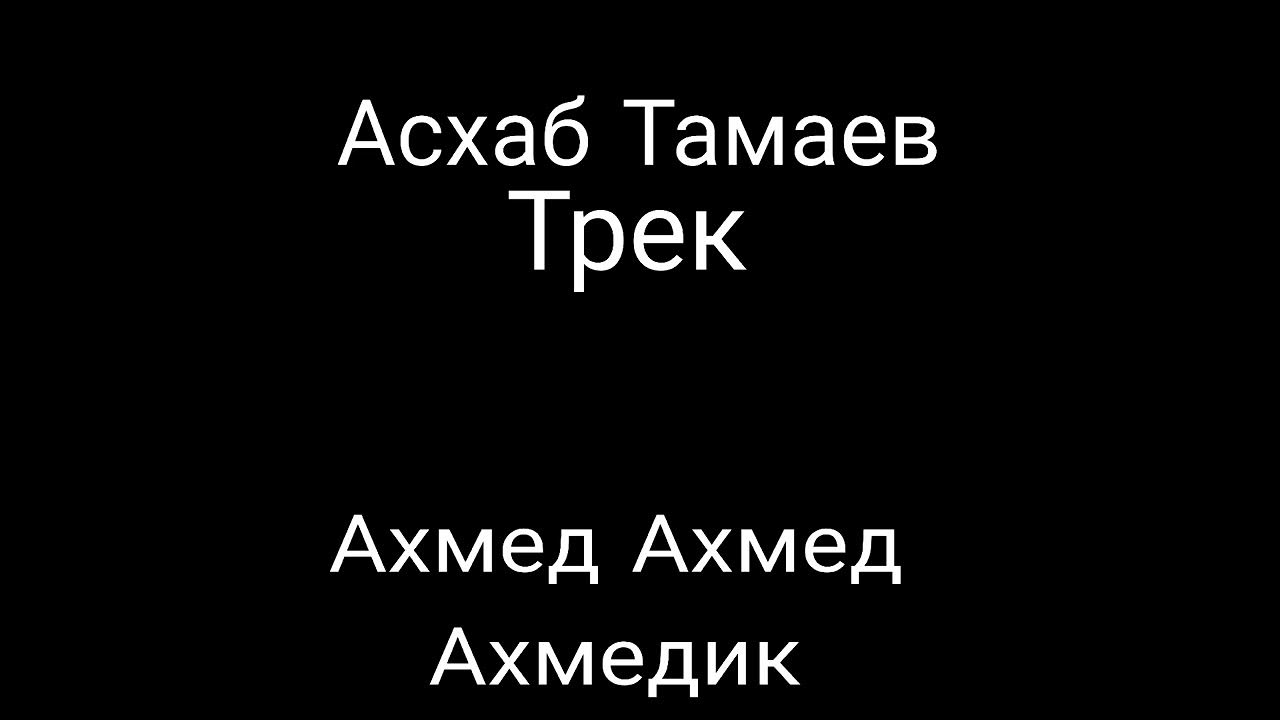 Асхаб Тамаев
Трек

Ахмед Ахмед
Ахмедик